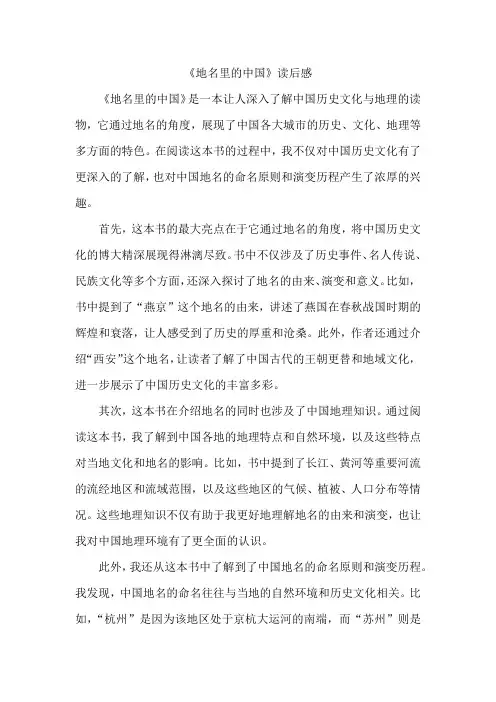 《地名里的中国》读后感

《地名里的中国》是一本让人深入了解中国历史文化与地理的读物，它通过地名的角度，展现了中国各大城市的历史、文化、地理等多方面的特色。在阅读这本书的过程中，我不仅对中国历史文化有了更深入的了解，也对中国地名的命名原则和演变历程产生了浓厚的兴趣。

首先，这本书的最大亮点在于它通过地名的角度，将中国历史文化的博大精深展现得淋漓尽致。书中不仅涉及了历史事件、名人传说、民族文化等多个方面，还深入探讨了地名的由来、演变和意义。比如，书中提到了“燕京”这个地名的由来，讲述了燕国在春秋战国时期的辉煌和衰落，让人感受到了历史的厚重和沧桑。此外，作者还通过介绍“西安”这个地名，让读者了解了中国古代的王朝更替和地域文化，进一步展示了中国历史文化的丰富多彩。

其次，这本书在介绍地名的同时也涉及了中国地理知识。通过阅读这本书，我了解到中国各地的地理特点和自然环境，以及这些特点对当地文化和地名的影响。比如，书中提到了长江、黄河等重要河流的流经地区和流域范围，以及这些地区的气候、植被、人口分布等情况。这些地理知识不仅有助于我更好地理解地名的由来和演变，也让我对中国地理环境有了更全面的认识。

此外，我还从这本书中了解到了中国地名的命名原则和演变历程。我发现，中国地名的命名往往与当地的自然环境和历史文化相关。比如，“杭州”是因为该地区处于京杭大运河的南端，而“苏州”则是